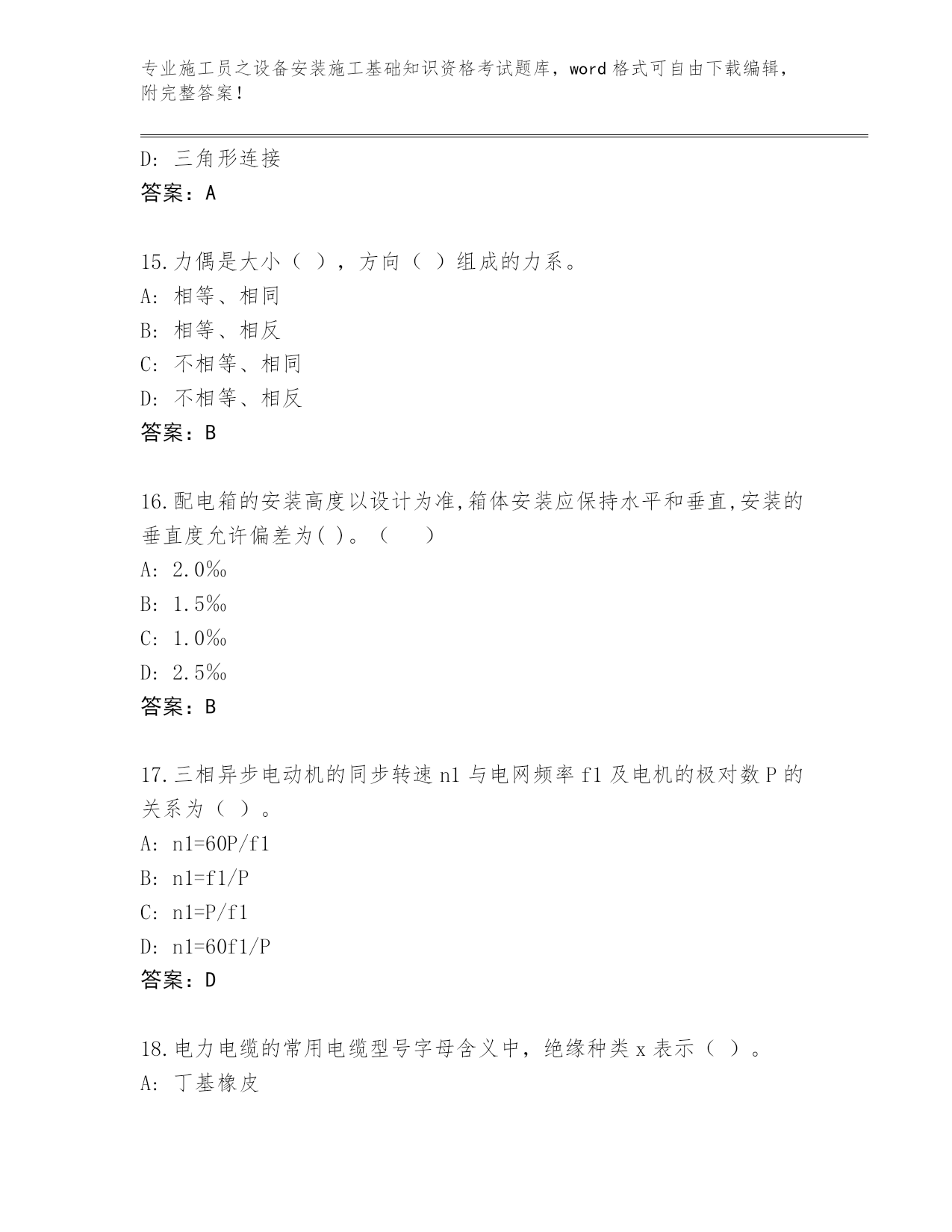 专业施工员之设备安装施工基础知识资格考试题库，word 格式可自由下载编辑，附完整答案！

D: 三角形连接
答案：A

15.力偶是大小（ ），方向（ ）组成的力系。
A: 相等、相同
B: 相等、相反
C: 不相等、相同
D: 不相等、相反
答案：B

16.配电箱的安装高度以设计为准,箱体安装应保持水平和垂直,安装的垂直度允许偏差为( )。（　　）
A: 2.0‰
B: 1.5‰
C: 1.0‰
D: 2.5‰
答案：B

17.三相异步电动机的同步转速 n1 与电网频率 f1 及电机的极对数 P 的关系为（ ）。
A: n1=60P/f1
B: n1=f1/P
C: n1=P/f1
D: n1=60f1/P
答案：D

18.电力电缆的常用电缆型号字母含义中，绝缘种类 x 表示（ ）。
A: 丁基橡皮